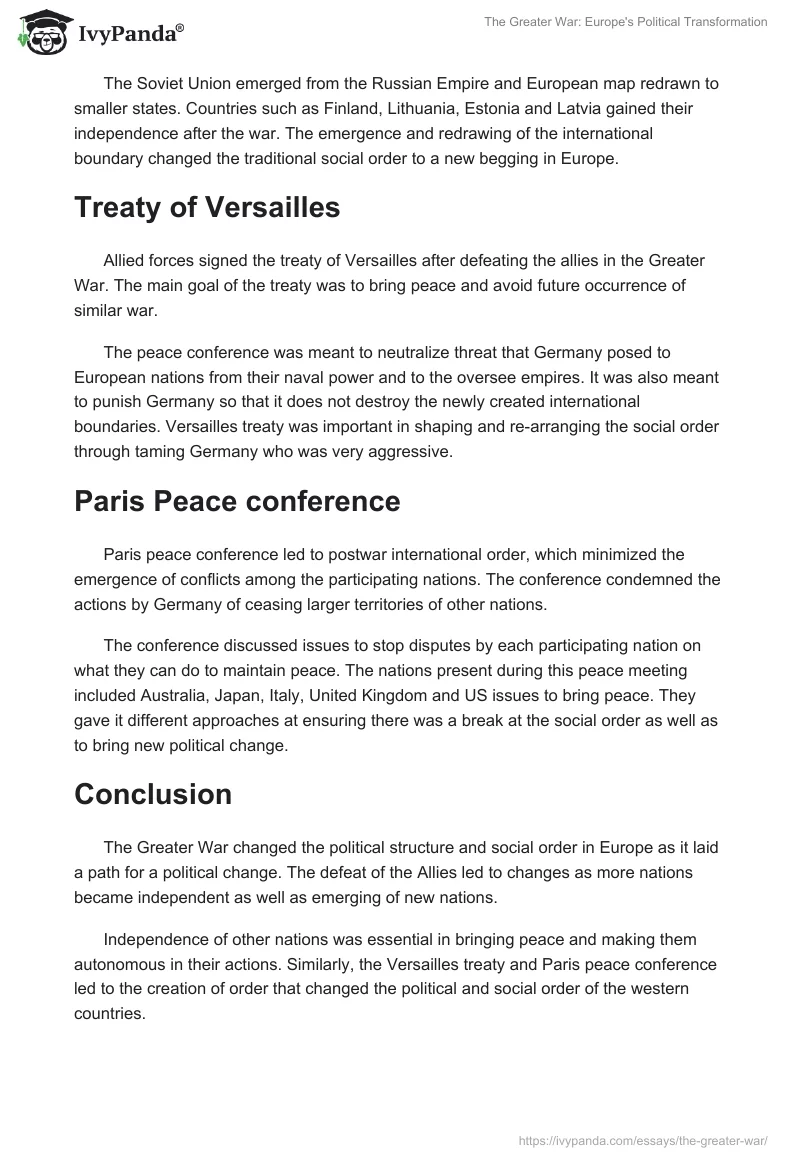 IvyPanda®

The Greater War: Europe's Political Transformation

The Soviet Union emerged from the Russian Empire and European map redrawn to smaller states. Countries such as Finland, Lithuania, Estonia and Latvia gained their independence after the war. The emergence and redrawing of the international boundary changed the traditional social order to a new begging in Europe.

Treaty of Versailles

Allied forces signed the treaty of Versailles after defeating the allies in the Greater War. The main goal of the treaty was to bring peace and avoid future occurrence of similar war.

The peace conference was meant to neutralize threat that Germany posed to European nations from their naval power and to the oversee empires. It was also meant to punish Germany so that it does not destroy the newly created international boundaries. Versailles treaty was important in shaping and re-arranging the social order through taming Germany who was very aggressive.

Paris Peace conference

Paris peace conference led to postwar international order, which minimized the emergence of conflicts among the participating nations. The conference condemned the actions by Germany of ceasing larger territories of other nations.

The conference discussed issues to stop disputes by each participating nation on what they can do to maintain peace. The nations present during this peace meeting included Australia, Japan, Italy, United Kingdom and US issues to bring peace. They gave it different approaches at ensuring there was a break at the social order as well as to bring new political change.

Conclusion

The Greater War changed the political structure and social order in Europe as it laid a path for a political change. The defeat of the Allies led to changes as more nations became independent as well as emerging of new nations.

Independence of other nations was essential in bringing peace and making them autonomous in their actions. Similarly, the Versailles treaty and Paris peace conference led to the creation of order that changed the political and social order of the western countries.

https://ivypanda.com/essays/the-greater-war/